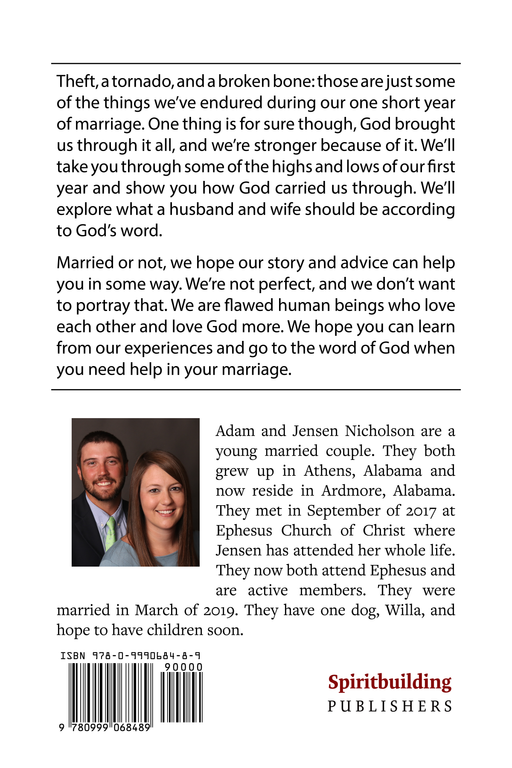 Theft, a tornado, and a broken bone: those are just some of the things we've endured during our one short year of marriage. One thing is for sure though, God brought us through it all, and we're stronger because of it. We'll take you through some of the highs and lows of our first year and show you how God carried us through. We'll explore what a husband and wife should be according to God's word.

Married or not, we hope our story and advice can help you in some way. We're not perfect, and we don't want to portray that. We are flawed human beings who love each other and love God more. We hope you can learn from our experiences and go to the word of God when you need help in your marriage.

Adam and Jensen Nicholson are a young married couple. They both grew up in Athens, Alabama and now reside in Ardmore, Alabama. They met in September of 2017 at Ephesus Church of Christ where Jensen has attended her whole life. They now both attend Ephesus and are active members. They were married in March of 2019. They have one dog, Willa, and hope to have children soon.

ISBN 978-0-9990684-8-9

90000

9 780999 068489

Spiritbuilding
PUBLISHERS